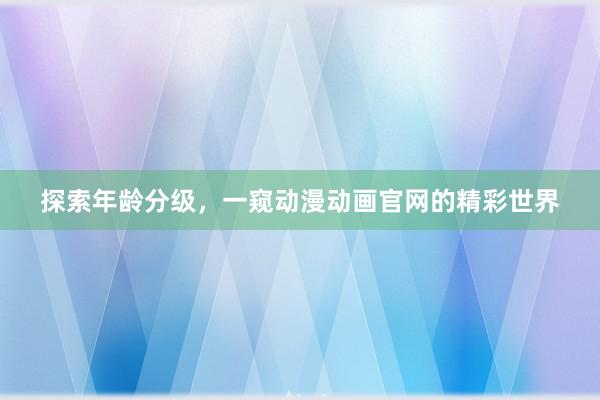 探索年龄分级，一窥动漫动画官网的精彩世界